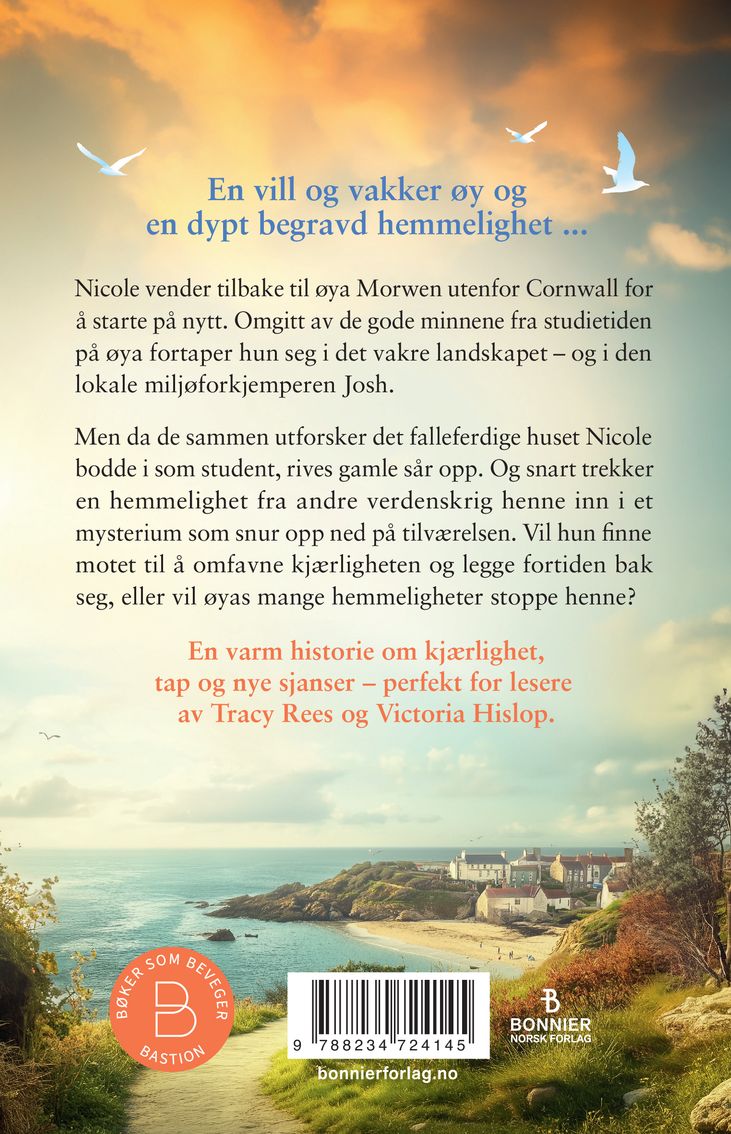 En vill og vakker øy og
en dypt begravd hemmelighet ...

Nicole vender tilbake til øya Morwen utenfor Cornwall for å starte på nytt. Omgitt av de gode minnene fra studietiden på øya fortaper hun seg i det vakre landskapet – og i den lokale miljøforkjemperen Josh.

Men da de sammen utforsker det falleferdige huset Nicole bodde i som student, rives gamle sår opp. Og snart trekker en hemmelighet fra andre verdenskrig henne inn i et mysterium som snur opp ned på tilværelsen. Vil hun finne motet til å omfavne kjærligheten og legge fortiden bak seg, eller vil øyas mange hemmeligheter stoppe henne?

En varm historie om kjærlighet, tap og nye sjanser – perfekt for lesere av Tracy Rees og Victoria Hislop.

BØKER SOM BEVEGER
B
BASTION

9 788234 724145

B
BONNIER
NORSK FORLAG

bonnierforlag.no